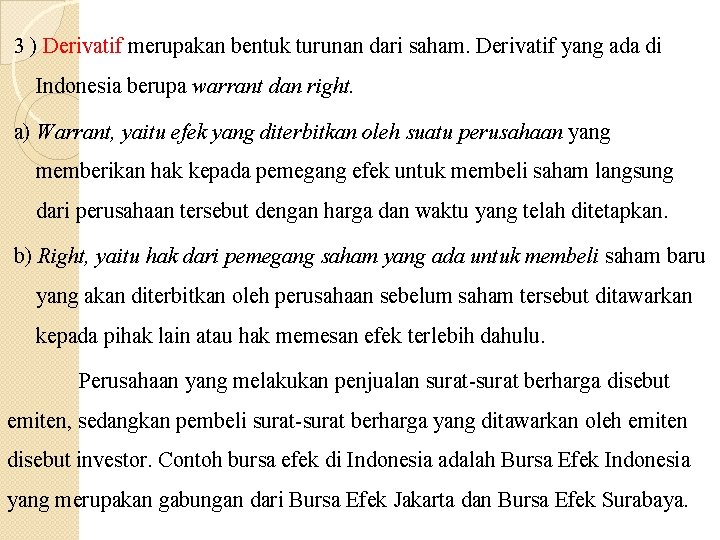 3 ) Derivatif merupakan bentuk turunan dari saham. Derivatif yang ada di Indonesia berupa warrant dan right.

a) Warrant, yaitu efek yang diterbitkan oleh suatu perusahaan yang memberikan hak kepada pemegang efek untuk membeli saham langsung dari perusahaan tersebut dengan harga dan waktu yang telah ditetapkan.

b) Right, yaitu hak dari pemegang saham yang ada untuk membeli saham baru yang akan diterbitkan oleh perusahaan sebelum saham tersebut ditawarkan kepada pihak lain atau hak memesan efek terlebih dahulu.

Perusahaan yang melakukan penjualan surat-surat berharga disebut emiten, sedangkan pembeli surat-surat berharga yang ditawarkan oleh emiten disebut investor. Contoh bursa efek di Indonesia adalah Bursa Efek Indonesia yang merupakan gabungan dari Bursa Efek Jakarta dan Bursa Efek Surabaya.